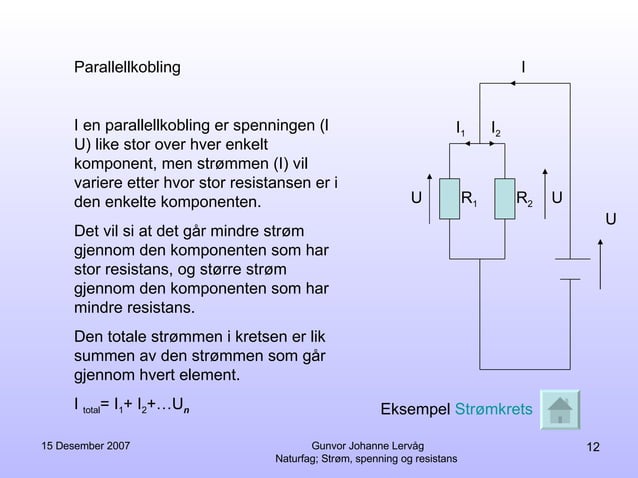 Parallellkobling

I en parallellkobling er spenningen (I U) like stor over hver enkelt komponent, men strømmen (I) vil variere etter hvor stor resistansen er i den enkelte komponenten.

Det vil si at det går mindre strøm gjennom den komponenten som har stor resistans, og større strøm gjennom den komponenten som har mindre resistans.

Den totale strømmen i kretsen er lik summen av den strømmen som går gjennom hvert element.

$I_{total} = I_1 + I_2 + \ldots U_n$

I

$I_1$ $I_2$

U $R_1$ $R_2$ U

U

Eksempel Strømkrets

15 Desember 2007

Gunvor Johanne Lervåg
Naturfag; Strøm, spenning og resistans

12